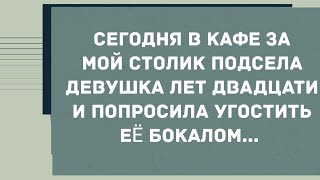 СЕГОДНЯ В КАФЕ ЗА МОЙ СТОЛИК ПОДСЕЛА ДЕВУШКА ЛЕТ ДВАДЦАТИ И ПОПРОСИЛА УГОСТИТЬ ЕЁ БОКАЛОМ...